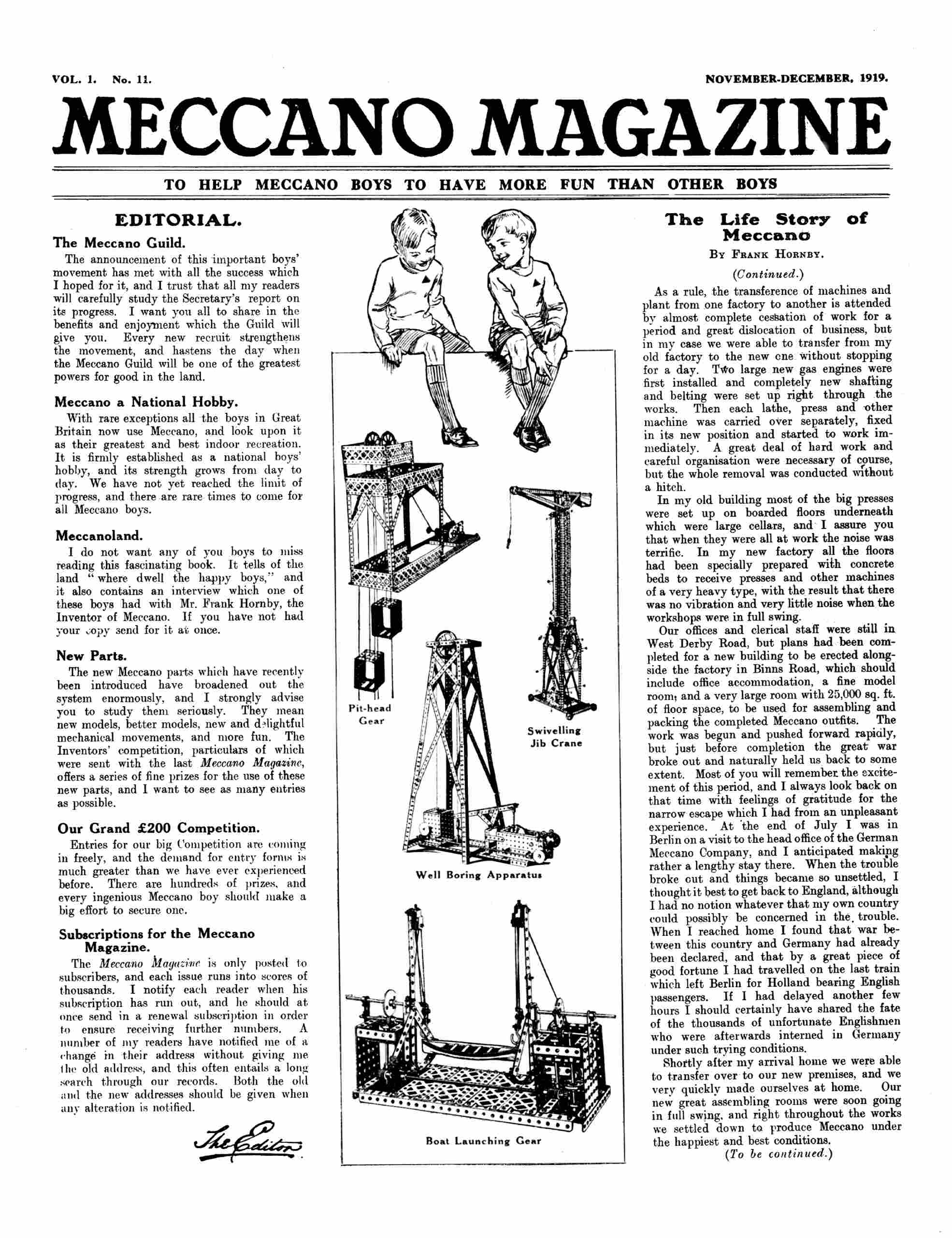 VOL. 1. No. 11.

NOVEMBER-DECEMBER, 1919.

MECCANO MAGAZINE

TO HELP MECCANO BOYS TO HAVE MORE FUN THAN OTHER BOYS

EDITORIAL.

The Meccano Guild.

The announcement of this important boys' movement has met with all the success which I hoped for it, and I trust that all my readers will carefully study the Secretary's report on its progress. I want you all to share in the benefits and enjoyment which the Guild will give you. Every new recruit strengthens the movement, and hastens the day when the Meccano Guild will be one of the greatest powers for good in the land.

Meccano a National Hobby.

With rare exceptions all the boys in Great Britain now use Meccano, and look upon it as their greatest and best indoor recreation. It is firmly established as a national boys' hobby, and its strength grows from day to day. We have not yet reached the limit of progress, and there are rare times to come for all Meccano boys.

Meccanoland.

I do not want any of you boys to miss reading this fascinating book. It tells of the land "where dwell the happy boys," and it also contains an interview which one of these boys had with Mr. Frank Hornby, the Inventor of Meccano. If you have not had your copy send for it at once.

New Parts.

The new Meccano parts which have recently been introduced have broadened out the system enormously, and I strongly advise you to study them seriously. They mean new models, better models, new and delightful mechanical movements, and more fun. The Inventors' competition, particulars of which were sent with the last Meccano Magazine, offers a series of fine prizes for the use of these new parts, and I want to see as many entries as possible.

Our Grand £200 Competition.

Entries for our big Competition are coming in freely, and the demand for entry forms is much greater than we have ever experienced before. There are hundreds of prizes, and every ingenious Meccano boy should make a big effort to secure one.

Subscriptions for the Meccano Magazine.

The Meccano Magazine is only posted to subscribers, and each issue runs into scores of thousands. I notify each reader when his subscription has run out, and he should at once send in a renewal subscription in order to ensure receiving further numbers. A number of my readers have notified me of a change in their address without giving me the old address, and this often entails a long search through our records. Both the old and the new addresses should be given when any alteration is notified.

The Editor

Pit-head Gear

Swivelling Jib Crane

Well Boring Apparatus

Boat Launching Gear

The Life Story of Meccano

By Frank Hornby.

(Continued.)

As a rule, the transference of machines and plant from one factory to another is attended by almost complete cessation of work for a period and great dislocation of business, but in my case we were able to transfer from my old factory to the new one without stopping for a day. Two large new gas engines were first installed and completely new shafting and belting were set up right through the works. Then each lathe, press and other machine was carried over separately, fixed in its new position and started to work immediately. A great deal of hard work and careful organisation were necessary of course, but the whole removal was conducted without a hitch.

In my old building most of the big presses were set up on boarded floors underneath which were large cellars, and I assure you that when they were all at work the noise was terrific. In my new factory all the floors had been specially prepared with concrete beds to receive presses and other machines of a very heavy type, with the result that there was no vibration and very little noise when the workshops were in full swing.

Our offices and clerical staff were still in West Derby Road, but plans had been completed for a new building to be erected alongside the factory in Binns Road, which should include office accommodation, a fine model room, and a very large room with 25,000 sq. ft. of floor space, to be used for assembling and packing the completed Meccano outfits. The work was begun and pushed forward rapidly, but just before completion the great war broke out and naturally held us back to some extent. Most of you will remember the excitement of this period, and I always look back on that time with feelings of gratitude for the narrow escape which I had from an unpleasant experience. At the end of July I was in Berlin on a visit to the head office of the German Meccano Company, and I anticipated making rather a lengthy stay there. When the trouble broke out and things became so unsettled, I thought it best to get back to England, although I had no notion whatever that my own country could possibly be concerned in the trouble. When I reached home I found that war between this country and Germany had already been declared, and that by a great piece of good fortune I had travelled on the last train which left Berlin for Holland bearing English passengers. If I had delayed another few hours I should certainly have shared the fate of the thousands of unfortunate Englishmen who were afterwards interned in Germany under such trying conditions.

Shortly after my arrival home we were able to transfer over to our new premises, and we very quickly made ourselves at home. Our new great assembling rooms were soon going in full swing, and right throughout the works we settled down to produce Meccano under the happiest and best conditions.

(To be continued.)